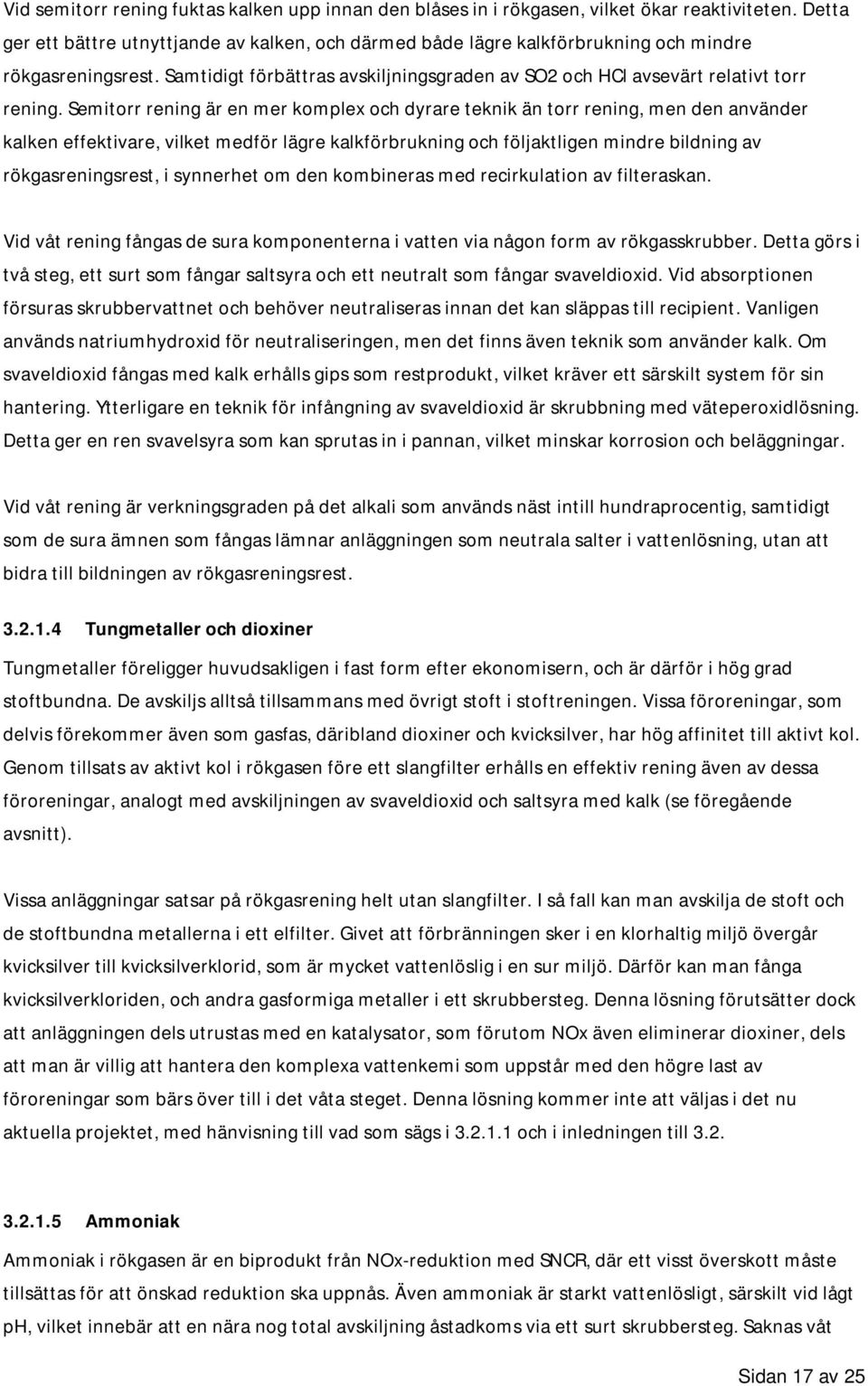 Vid semitorr rening fuktas kalken upp innan den blåses in i rökgasen, vilket ökar reaktiviteten. Detta ger ett bättre utnyttjande av kalken, och därmed både lägre kalkförbrukning och mindre rökgasreningsrest. Samtidigt förbättras avskiljningsgraden av SO2 och HCl avsevärt relativt torr rening. Semitorr rening är en mer komplex och dyrare teknik än torr rening, men den använder kalken effektivare, vilket medför lägre kalkförbrukning och följaktligen mindre bildning av rökgasreningsrest, i synnerhet om den kombineras med recirkulation av filteraskan.

Vid våt rening fångas de sura komponenterna i vatten via någon form av rökgasskrubber. Detta görs i två steg, ett surt som fångar saltsyra och ett neutralt som fångar svaveldioxid. Vid absorptionen försuras skrubbervattnet och behöver neutraliseras innan det kan släppas till recipient. Vanligen används natriumhydroxid för neutraliseringen, men det finns även teknik som använder kalk. Om svaveldioxid fångas med kalk erhålls gips som restprodukt, vilket kräver ett särskilt system för sin hantering. Ytterligare en teknik för infångning av svaveldioxid är skrubbning med väteperoxidlösning. Detta ger en ren svavelsyra som kan sprutas in i pannan, vilket minskar korrosion och beläggningar.

Vid våt rening är verkningsgraden på det alkali som används näst intill hundraprocentig, samtidigt som de sura ämnen som fångas lämnar anläggningen som neutrala salter i vattenlösning, utan att bidra till bildningen av rökgasreningsrest.

3.2.1.4 Tungmetaller och dioxiner

Tungmetaller föreligger huvudsakligen i fast form efter ekonomisern, och är därför i hög grad stoftbundna. De avskiljs alltså tillsammans med övrigt stoft i stoftreningen. Vissa föroreningar, som delvis förekommer även som gasfas, däribland dioxiner och kvicksilver, har hög affinitet till aktivt kol. Genom tillsats av aktivt kol i rökgasen före ett slangfilter erhålls en effektiv rening även av dessa föroreningar, analogt med avskiljningen av svaveldioxid och saltsyra med kalk (se föregående avsnitt).

Vissa anläggningar satsar på rökgasrening helt utan slangfilter. I så fall kan man avskilja de stoft och de stoftbundna metallerna i ett elfilter. Givet att förbränningen sker i en klorhaltig miljö övergår kvicksilver till kvicksilverklorid, som är mycket vattenlöslig i en sur miljö. Därför kan man fånga kvicksilverkloriden, och andra gasformiga metaller i ett skrubbersteg. Denna lösning förutsätter dock att anläggningen dels utrustas med en katalysator, som förutom NOx även eliminerar dioxiner, dels att man är villig att hantera den komplexa vattenkemi som uppstår med den högre last av föroreningar som bärs över till i det våta steget. Denna lösning kommer inte att väljas i det nu aktuella projektet, med hänvisning till vad som sägs i 3.2.1.1 och i inledningen till 3.2.

3.2.1.5 Ammoniak

Ammoniak i rökgasen är en biprodukt från NOx-reduktion med SNCR, där ett visst överskott måste tillsättas för att önskad reduktion ska uppnås. Även ammoniak är starkt vattenlösligt, särskilt vid lågt pH, vilket innebär att en nära nog total avskiljning åstadkoms via ett surt skrubbersteg. Saknas våt

Sidan 17 av 25